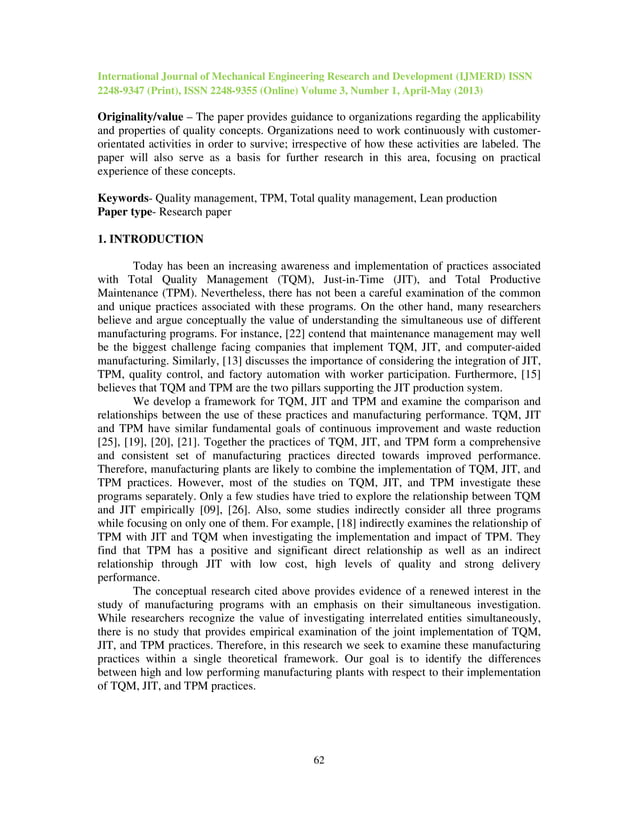 International Journal of Mechanical Engineering Research and Development (IJMERD) ISSN 2248-9347 (Print), ISSN 2248-9355 (Online) Volume 3, Number 1, April-May (2013)

Originality/value – The paper provides guidance to organizations regarding the applicability and properties of quality concepts. Organizations need to work continuously with customer-orientated activities in order to survive; irrespective of how these activities are labeled. The paper will also serve as a basis for further research in this area, focusing on practical experience of these concepts.

Keywords- Quality management, TPM, Total quality management, Lean production
Paper type- Research paper

1. INTRODUCTION

Today has been an increasing awareness and implementation of practices associated with Total Quality Management (TQM), Just-in-Time (JIT), and Total Productive Maintenance (TPM). Nevertheless, there has not been a careful examination of the common and unique practices associated with these programs. On the other hand, many researchers believe and argue conceptually the value of understanding the simultaneous use of different manufacturing programs. For instance, [22] contend that maintenance management may well be the biggest challenge facing companies that implement TQM, JIT, and computer-aided manufacturing. Similarly, [13] discusses the importance of considering the integration of JIT, TPM, quality control, and factory automation with worker participation. Furthermore, [15] believes that TQM and TPM are the two pillars supporting the JIT production system.

We develop a framework for TQM, JIT and TPM and examine the comparison and relationships between the use of these practices and manufacturing performance. TQM, JIT and TPM have similar fundamental goals of continuous improvement and waste reduction [25], [19], [20], [21]. Together the practices of TQM, JIT, and TPM form a comprehensive and consistent set of manufacturing practices directed towards improved performance. Therefore, manufacturing plants are likely to combine the implementation of TQM, JIT, and TPM practices. However, most of the studies on TQM, JIT, and TPM investigate these programs separately. Only a few studies have tried to explore the relationship between TQM and JIT empirically [09], [26]. Also, some studies indirectly consider all three programs while focusing on only one of them. For example, [18] indirectly examines the relationship of TPM with JIT and TQM when investigating the implementation and impact of TPM. They find that TPM has a positive and significant direct relationship as well as an indirect relationship through JIT with low cost, high levels of quality and strong delivery performance.

The conceptual research cited above provides evidence of a renewed interest in the study of manufacturing programs with an emphasis on their simultaneous investigation. While researchers recognize the value of investigating interrelated entities simultaneously, there is no study that provides empirical examination of the joint implementation of TQM, JIT, and TPM practices. Therefore, in this research we seek to examine these manufacturing practices within a single theoretical framework. Our goal is to identify the differences between high and low performing manufacturing plants with respect to their implementation of TQM, JIT, and TPM practices.

62